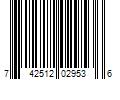 7 42512 02953 6